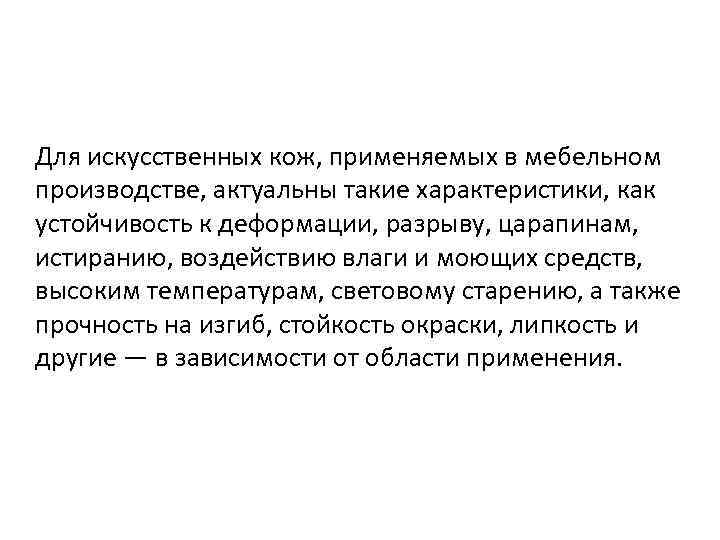 Для искусственных кож, применяемых в мебельном производстве, актуальны такие характеристики, как устойчивость к деформации, разрыву, царапинам, истиранию, воздействию влаги и моющих средств, высоким температурам, световому старению, а также прочность на изгиб, стойкость окраски, липкость и другие — в зависимости от области применения.